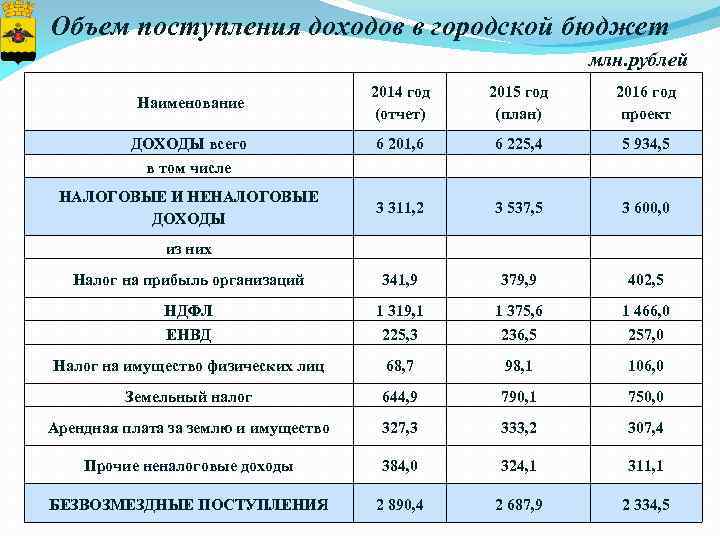 Объем поступления доходов в городской бюджет

млн.рублей

| Наименование | 2014 год (отчет) | 2015 год (план) | 2016 год проект |
|---|---|---|---|
| ДОХОДЫ всего | 6 201,6 | 6 225,4 | 5 934,5 |
| в том числе | | | |
| НАЛОГОВЫЕ И НЕНАЛОГОВЫЕ ДОХОДЫ | 3 311,2 | 3 537,5 | 3 600,0 |
| из них | | | |
| Налог на прибыль организаций | 341,9 | 379,9 | 402,5 |
| НДФЛ | 1 319,1 | 1 375,6 | 1 466,0 |
| ЕНВД | 225,3 | 236,5 | 257,0 |
| Налог на имущество физических лиц | 68,7 | 98,1 | 106,0 |
| Земельный налог | 644,9 | 790,1 | 750,0 |
| Арендная плата за землю и имущество | 327,3 | 333,2 | 307,4 |
| Прочие неналоговые доходы | 384,0 | 324,1 | 311,1 |
| БЕЗВОЗМЕЗДНЫЕ ПОСТУПЛЕНИЯ | 2 890,4 | 2 687,9 | 2 334,5 |